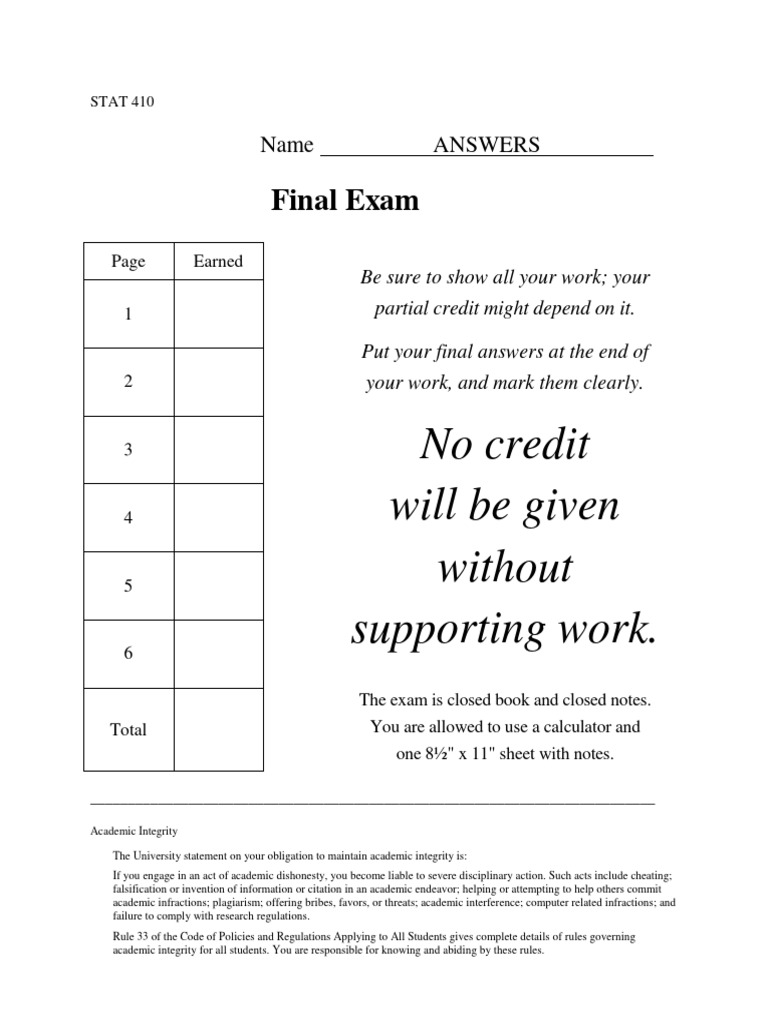 STAT 410

Name ANSWERS

Final Exam

| Page | Earned |
|---|---|
| 1 | |
| 2 | |
| 3 | |
| 4 | |
| 5 | |
| 6 | |
| Total | |

Be sure to show all your work; your partial credit might depend on it.

Put your final answers at the end of your work, and mark them clearly.

No credit will be given without supporting work.

The exam is closed book and closed notes. You are allowed to use a calculator and one 8½" x 11" sheet with notes.

Academic Integrity

The University statement on your obligation to maintain academic integrity is:

If you engage in an act of academic dishonesty, you become liable to severe disciplinary action. Such acts include cheating; falsification or invention of information or citation in an academic endeavor; helping or attempting to help others commit academic infractions; plagiarism; offering bribes, favors, or threats; academic interference; computer related infractions; and failure to comply with research regulations.

Rule 33 of the Code of Policies and Regulations Applying to All Students gives complete details of rules governing academic integrity for all students. You are responsible for knowing and abiding by these rules.